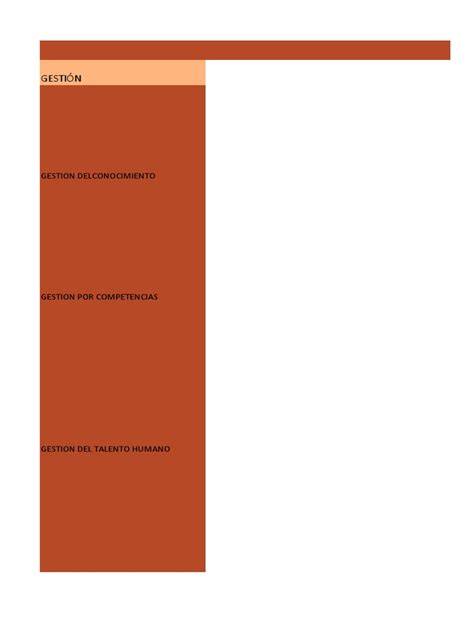 GESTIÓN

GESTION DELCONOCIMIENTO

GESTION POR COMPETENCIAS

GESTION DEL TALENTO HUMANO